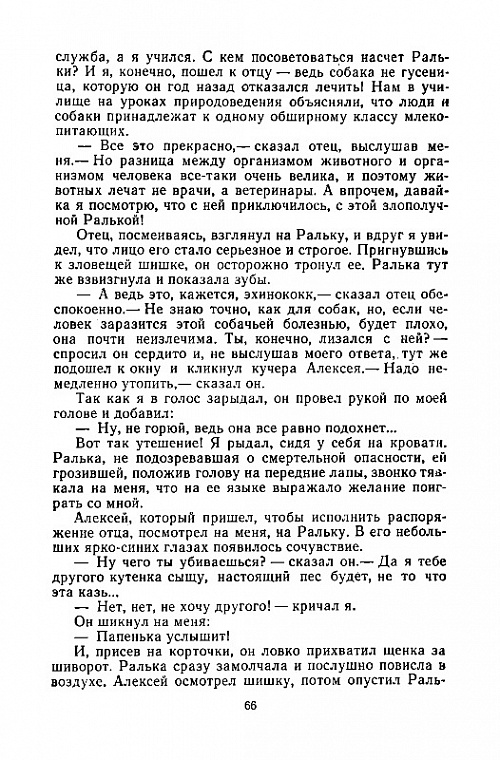 служба, а я учился. С кем посоветоваться насчет Ральки? И я, конечно, пошел к отцу — ведь собака не гусеница, которую он год назад отказался лечить! Нам в училище на уроках природоведения объясняли, что люди и собаки принадлежат к одному обширному классу млекопитающих.

— Все это прекрасно,— сказал отец, выслушав меня.— Но разница между организмом животного и организмом человека все-таки очень велика, и поэтому животных лечат не врачи, а ветеринары. А впрочем, давайка я посмотрю, что с ней приключилось, с этой злополучной Ралькой!

Отец, посмеиваясь, взглянул на Ральку, и вдруг я увидел, что лицо его стало серьезное и строгое. Пригнувшись к зловещей шишке, он осторожно тронул ее. Ралька тут же взвизгнула и показала зубы.

— А ведь это, кажется, эхинококк,— сказал отец обеспокоенно.— Не знаю точно, как для собак, но, если человек заразится этой собачьей болезнью, будет плохо, она почти неизлечима. Ты, конечно, лизался с ней? — спросил он сердито и, не выслушав моего ответа, тут же подошел к окну и кликнул кучера Алексея.— Надо немедленно утопить,— сказал он.

Так как я в голос зарыдал, он провел рукой по моей голове и добавил:

— Ну, не горюй, ведь она все равно подохнет...

Вот так утешение! Я рыдал, сидя у себя на кровати. Ралька, не подозревавшая о смертельной опасности, ей грозившей, положив голову на передние лапы, звонко тявкала на меня, что на ее языке выражало желание поиграть со мной.

Алексей, который пришел, чтобы исполнить распоряжение отца, посмотрел на меня, на Ральку. В его небольших ярко-синих глазах появилось сочувствие.

— Ну чего ты убиваешься? — сказал он.— Да я тебе другого кутенка сыщу, настоящий пес будет, не то что эта казь...

— Нет, нет, не хочу другого! — кричал я.

Он шикнул на меня:

— Папенька услышит!

И, присев на корточки, он ловко прихватил щенка за шиворот. Ралька сразу замолчала и послушно повисла в воздухе. Алексей осмотрел шишку, потом опустил Раль-

66